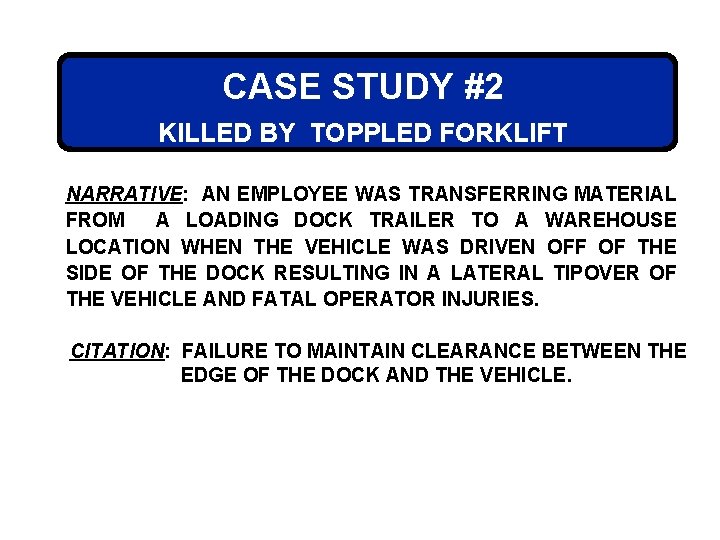 CASE STUDY #2
KILLED BY TOPPLED FORKLIFT

NARRATIVE: AN EMPLOYEE WAS TRANSFERRING MATERIAL FROM A LOADING DOCK TRAILER TO A WAREHOUSE LOCATION WHEN THE VEHICLE WAS DRIVEN OFF OF THE SIDE OF THE DOCK RESULTING IN A LATERAL TIPOVER OF THE VEHICLE AND FATAL OPERATOR INJURIES.

CITATION: FAILURE TO MAINTAIN CLEARANCE BETWEEN THE EDGE OF THE DOCK AND THE VEHICLE.